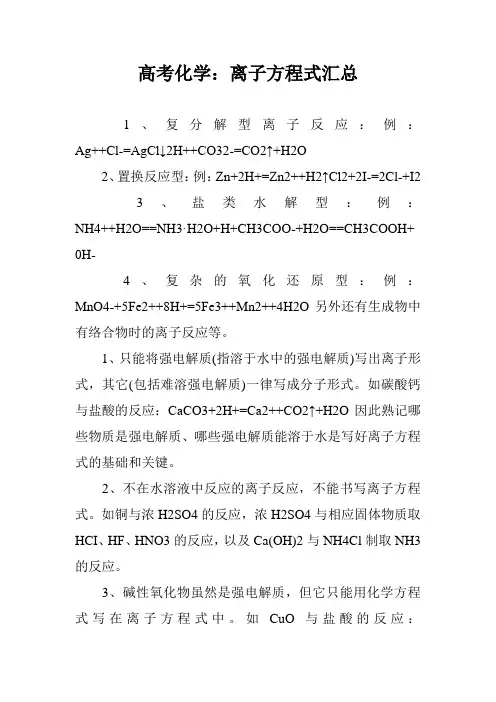 高考化学：离子方程式汇总

1、复分解型离子反应：例：Ag++Cl-=AgCl↓2H++CO32-=CO2↑+H2O

2、置换反应型：例：Zn+2H+=Zn2++H2↑Cl2+2I-=2Cl-+I2

3、盐类水解型：例：NH4++H2O==NH3·H2O+H+CH3COO-+H2O==CH3COOH+0H-

4、复杂的氧化还原型：例：MnO4-+5Fe2++8H+=5Fe3++Mn2++4H2O 另外还有生成物中有络合物时的离子反应等。

1、只能将强电解质(指溶于水中的强电解质)写出离子形式，其它(包括难溶强电解质)一律写成分子形式。如碳酸钙与盐酸的反应：CaCO3+2H+=Ca2++CO2↑+H2O 因此熟记哪些物质是强电解质、哪些强电解质能溶于水是写好离子方程式的基础和关键。

2、不在水溶液中反应的离子反应，不能书写离子方程式。如铜与浓 H2SO4 的反应，浓 H2SO4 与相应固体物质取 HCI、HF、HNO3 的反应，以及 Ca(OH)2 与 NH4Cl 制取 NH3 的反应。

3、碱性氧化物虽然是强电解质，但它只能用化学方程式写在离子方程式中。如 CuO 与盐酸的反应：